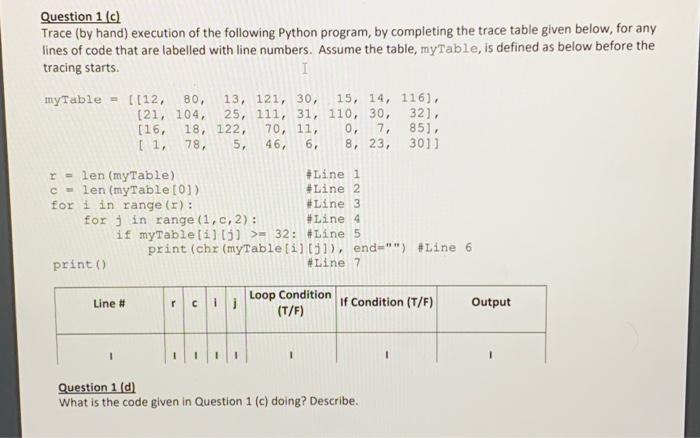 Question 1 (c)
Trace (by hand) execution of the following Python program, by completing the trace table given below, for any lines of code that are labelled with line numbers. Assume the table, myTable, is defined as below before the tracing starts.

myTable = [[12, 80, 13, 121, 30, 15, 14, 116],
[21, 104, 25, 111, 31, 110, 30, 32],
[16, 18, 122, 70, 11, 0, 7, 85],
[ 1, 78, 5, 46, 6, 8, 23, 30]]

r = len(myTable) #Line 1
c = len(myTable[0]) #Line 2
for i in range(r): #Line 3
for j in range(1,c,2): #Line 4
if myTable[i][j] >= 32: #Line 5
print(chr(myTable[i][j]), end="") #Line 6
print() #Line 7

| Line # | r | c | i | j | Loop Condition (T/F) | If Condition (T/F) | Output |
|---|---|---|---|---|---|---|---|
| | | | | | | | |

Question 1 (d)
What is the code given in Question 1 (c) doing? Describe.